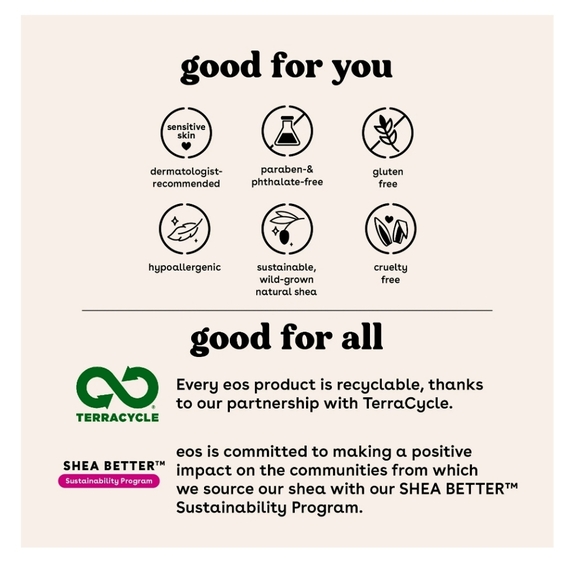 good for you

sensitive skin

dermatologist-recommended

paraben-& phthalate-free

gluten free

hypoallergenic

sustainable, wild-grown natural shea

cruelty free

good for all

TERRACYCLE

Every eos product is recyclable, thanks to our partnership with TerraCycle.

SHEA BETTER™
Sustainability Program

eos is committed to making a positive impact on the communities from which we source our shea with our SHEA BETTER™ Sustainability Program.